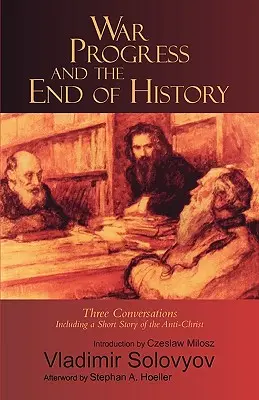 WAR
PROGRESS
AND THE
END OF HISTORY

Three Conversations
Including a Short Story of the Anti-Christ

Introduction by Czeslaw Milosz
Vladimir Solovyov
Afterword by Stephan A. Hoeller